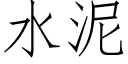 水泥